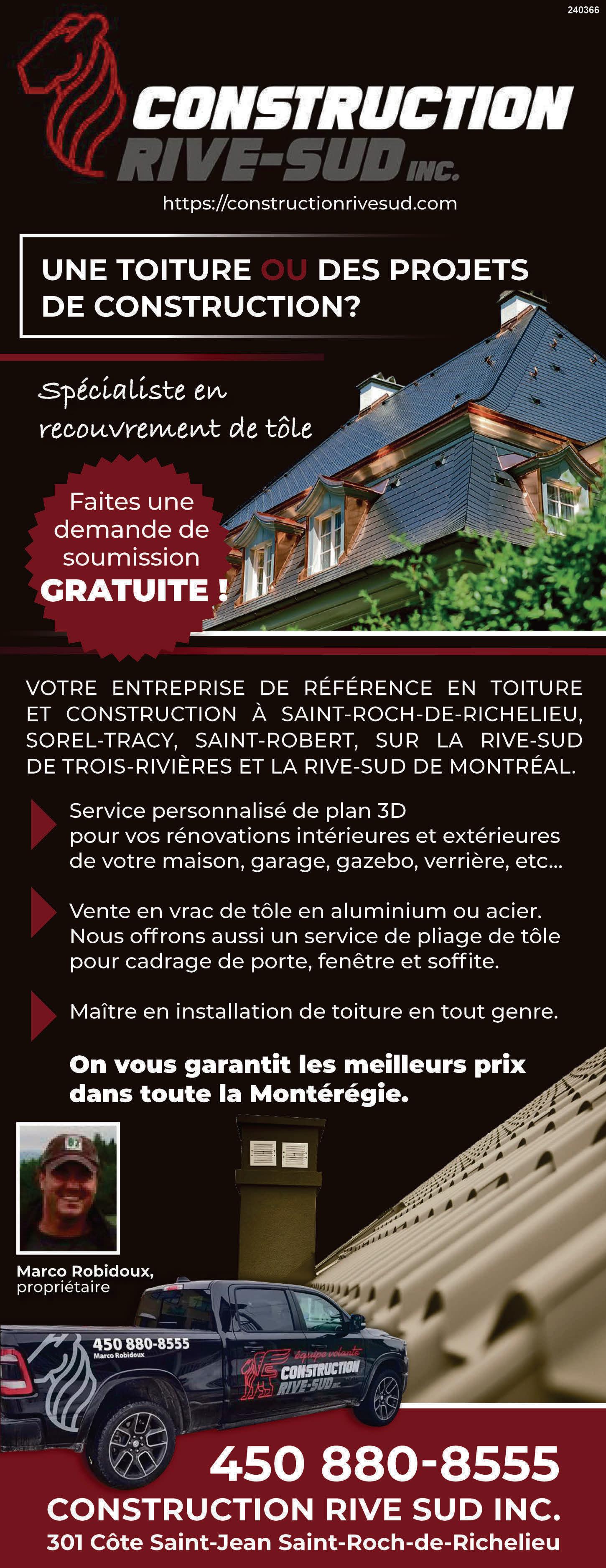 240366

CONSTRUCTION RIVE-SUD INC.

https://constructionrivesud.com

UNE TOITURE OU DES PROJETS DE CONSTRUCTION?

Spécialiste en recouvrement de tôle

Faites une demande de soumission GRATUITE !

VOTRE ENTREPRISE DE RÉFÉRENCE EN TOITURE ET CONSTRUCTION À SAINT-ROCH-DE-RICHELIEU, SOREL-TRACY, SAINT-ROBERT, SUR LA RIVE-SUD DE TROIS-RIVIÈRES ET LA RIVE-SUD DE MONTRÉAL.

Service personnalisé de plan 3D pour vos rénovations intérieures et extérieures de votre maison, garage, gazebo, verrière, etc...

Vente en vrac de tôle en aluminium ou acier. Nous offrons aussi un service de pliage de tôle pour cadrage de porte, fenêtre et soffite.

Maître en installation de toiture en tout genre.

On vous garantit les meilleurs prix dans toute la Montérégie.

Marco Robidoux, propriétaire

450 880-8555
Marco Robidoux

équipe volante
CONSTRUCTION RIVE-SUD

450 880-8555
CONSTRUCTION RIVE SUD INC.
301 Côte Saint-Jean Saint-Roch-de-Richelieu